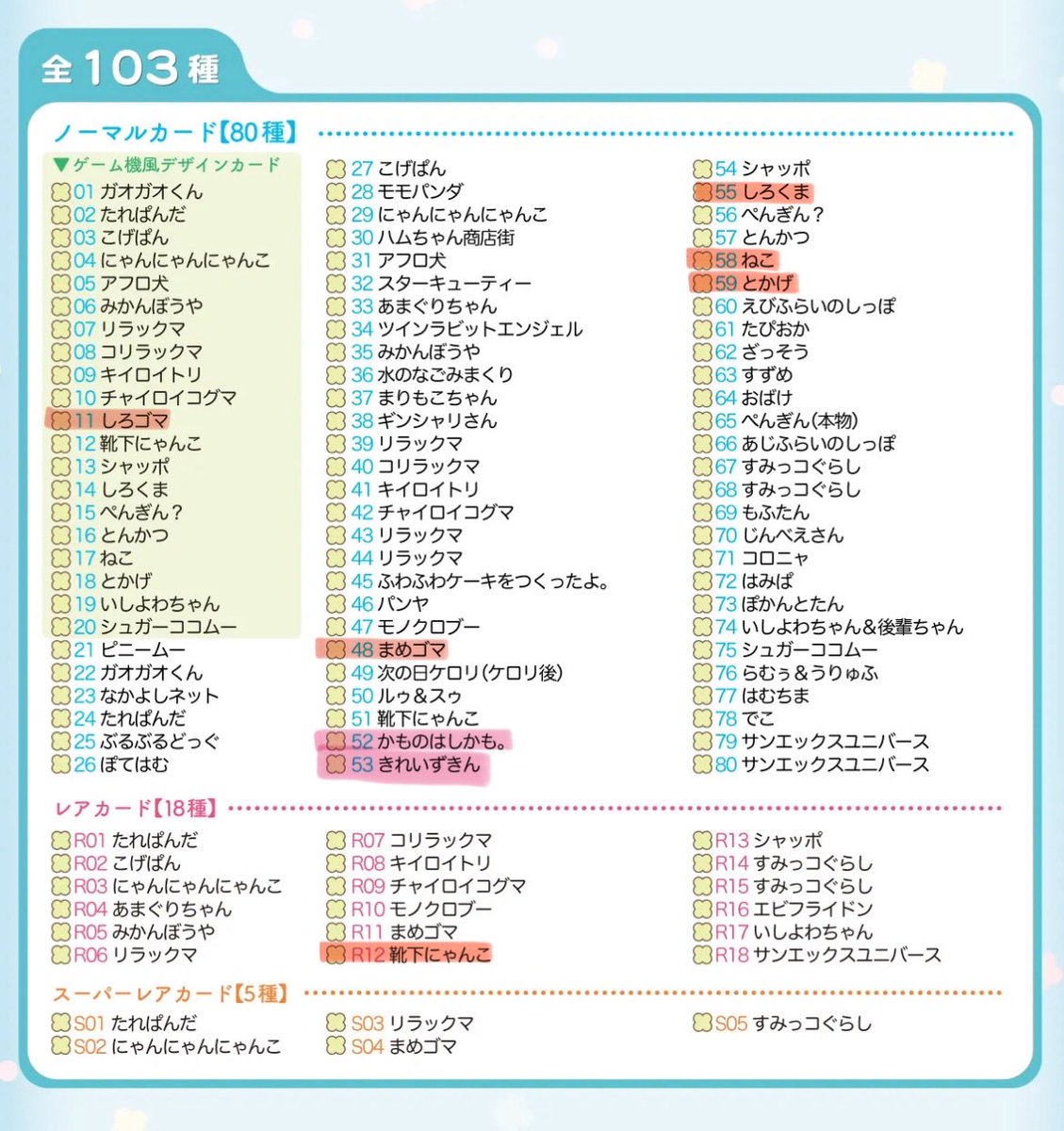 全103種

ノーマルカード【80種】

▼ゲーム機風デザインカード
01 ガオガオくん
02 たれぱんだ
03 こげぱん
04 にゃんにゃんにゃんこ
05 アフロ犬
06 みかんぼうや
07 リラックマ
08 コリラックマ
09 キイロイトリ
10 チャイロイコグマ
11 しろゴマ
12 靴下にゃんこ
13 シャッポ
14 しろくま
15 ぺんぎん?
16 とんかつ
17 ねこ
18 とかげ
19 いしよわちゃん
20 シュガーココムー
21 ピニームー
22 ガオガオくん
23 なかよしネット
24 たれぱんだ
25 ぶるぶるどっぐ
26 ぽてはむ

27 こげぱん
28 モモパンダ
29 にゃんにゃんにゃんこ
30 ハムちゃん商店街
31 アフロ犬
32 スターキューティー
33 あまぐりちゃん
34 ツインラビットエンジェル
35 みかんぼうや
36 水のなごみまくり
37 まりもこちゃん
38 ギンシャリさん
39 リラックマ
40 コリラックマ
41 キイロイトリ
42 チャイロイコグマ
43 リラックマ
44 リラックマ
45 ふわふわケーキをつくったよ。
46 パンヤ
47 モノクロブー
48 まめゴマ
49 次の日ケロリ(ケロリ後)
50 ルゥ&スゥ
51 靴下にゃんこ
52 かものはしかも。
53 きれいずきん

54 シャッポ
55 しろくま
56 ぺんぎん?
57 とんかつ
58 ねこ
59 とかげ
60 えびふらいのしっぽ
61 たぴおか
62 ざっそう
63 すずめ
64 おばけ
65 ぺんぎん(本物)
66 あじふらいのしっぽ
67 すみっコぐらし
68 すみっコぐらし
69 もふたん
70 じんべえさん
71 コロニャ
72 はみぱ
73 ぽかんとたん
74 いしよわちゃん&後輩ちゃん
75 シュガーココムー
76 らむぅ&うりゅふ
77 はむちま
78 でこ
79 サンエックスユニバース
80 サンエックスユニバース

レアカード【18種】

R01 たれぱんだ
R02 こげぱん
R03 にゃんにゃんにゃんこ
R04 あまぐりちゃん
R05 みかんぼうや
R06 リラックマ

R07 コリラックマ
R08 キイロイトリ
R09 チャイロイコグマ
R10 モノクロブー
R11 まめゴマ
R12 靴下にゃんこ

R13 シャッポ
R14 すみっコぐらし
R15 すみっコぐらし
R16 エビフライドン
R17 いしよわちゃん
R18 サンエックスユニバース

スーパーレアカード【5種】

S01 たれぱんだ
S02 にゃんにゃんにゃんこ

S03 リラックマ
S04 まめゴマ

S05 すみっコぐらし